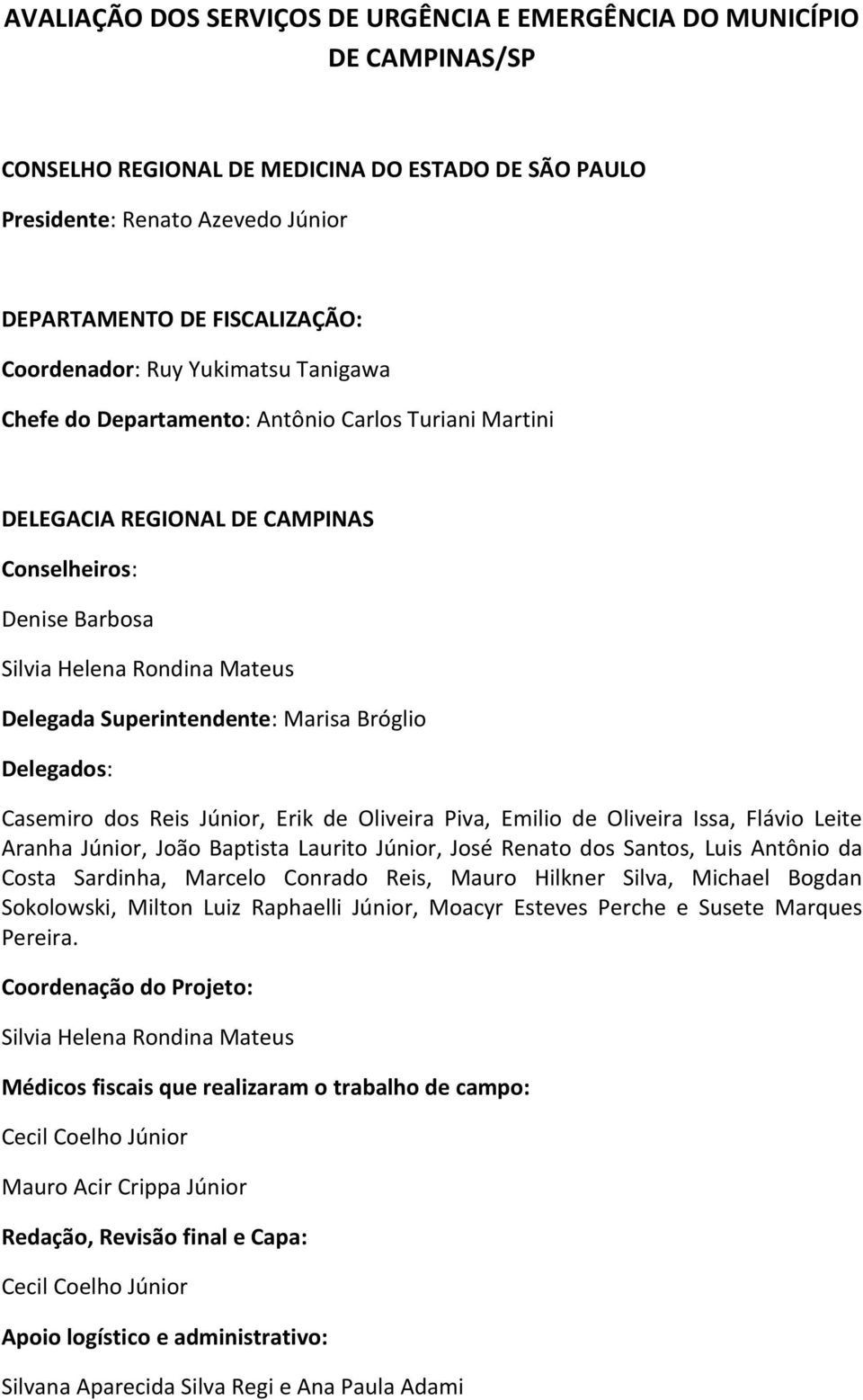 AVALIAÇÃO DOS SERVIÇOS DE URGÊNCIA E EMERGÊNCIA DO MUNICÍPIO DE CAMPINAS/SP

CONSELHO REGIONAL DE MEDICINA DO ESTADO DE SÃO PAULO

Presidente: Renato Azevedo Júnior

DEPARTAMENTO DE FISCALIZAÇÃO:

Coordenador: Ruy Yukimatsu Tanigawa

Chefe do Departamento: Antônio Carlos Turiani Martini

DELEGACIA REGIONAL DE CAMPINAS

Conselheiros:

Denise Barbosa

Silvia Helena Rondina Mateus

Delegada Superintendente: Marisa Bróglio

Delegados:

Casemiro dos Reis Júnior, Erik de Oliveira Piva, Emilio de Oliveira Issa, Flávio Leite Aranha Júnior, João Baptista Laurito Júnior, José Renato dos Santos, Luis Antônio da Costa Sardinha, Marcelo Conrado Reis, Mauro Hilkner Silva, Michael Bogdan Sokolowski, Milton Luiz Raphaelli Júnior, Moacyr Esteves Perche e Susete Marques Pereira.

Coordenação do Projeto:

Silvia Helena Rondina Mateus

Médicos fiscais que realizaram o trabalho de campo:

Cecil Coelho Júnior

Mauro Acir Crippa Júnior

Redação, Revisão final e Capa:

Cecil Coelho Júnior

Apoio logístico e administrativo:

Silvana Aparecida Silva Regi e Ana Paula Adami